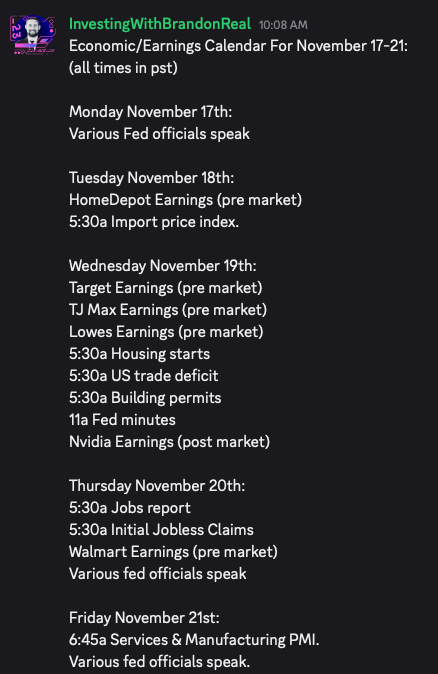 InvestingWithBrandonReal 10:08 AM
Economic/Earnings Calendar For November 17-21:
(all times in pst)

Monday November 17th:
Various Fed officials speak

Tuesday November 18th:
HomeDepot Earnings (pre market)
5:30a Import price index.

Wednesday November 19th:
Target Earnings (pre market)
TJ Max Earnings (pre market)
Lowes Earnings (pre market)
5:30a Housing starts
5:30a US trade deficit
5:30a Building permits
11a Fed minutes
Nvidia Earnings (post market)

Thursday November 20th:
5:30a Jobs report
5:30a Initial Jobless Claims
Walmart Earnings (pre market)
Various fed officials speak

Friday November 21st:
6:45a Services & Manufacturing PMI.
Various fed officials speak.